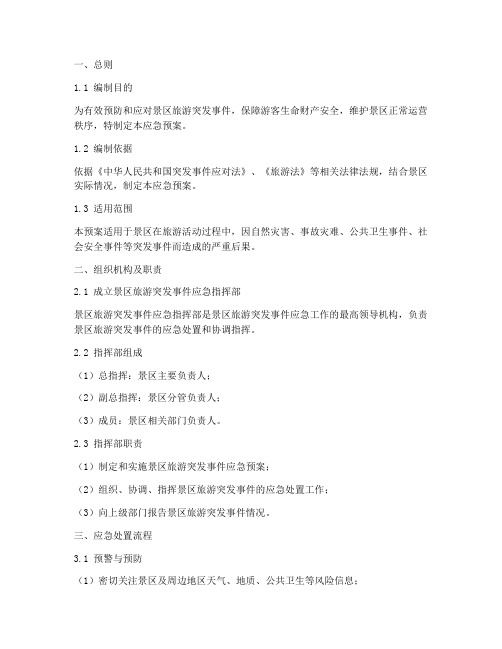 一、总则

1.1 编制目的

为有效预防和应对景区旅游突发事件，保障游客生命财产安全，维护景区正常运营秩序，特制定本应急预案。

1.2 编制依据

依据《中华人民共和国突发事件应对法》、《旅游法》等相关法律法规，结合景区实际情况，制定本应急预案。

1.3 适用范围

本预案适用于景区在旅游活动过程中，因自然灾害、事故灾难、公共卫生事件、社会安全事件等突发事件而造成的严重后果。

二、组织机构及职责

2.1 成立景区旅游突发事件应急指挥部

景区旅游突发事件应急指挥部是景区旅游突发事件应急工作的最高领导机构，负责景区旅游突发事件的应急处置和协调指挥。

2.2 指挥部组成

（1）总指挥：景区主要负责人；

（2）副总指挥：景区分管负责人；

（3）成员：景区相关部门负责人。

2.3 指挥部职责

（1）制定和实施景区旅游突发事件应急预案；

（2）组织、协调、指挥景区旅游突发事件的应急处置工作；

（3）向上级部门报告景区旅游突发事件情况。

三、应急处置流程

3.1 预警与预防

（1）密切关注景区及周边地区天气、地质、公共卫生等风险信息；